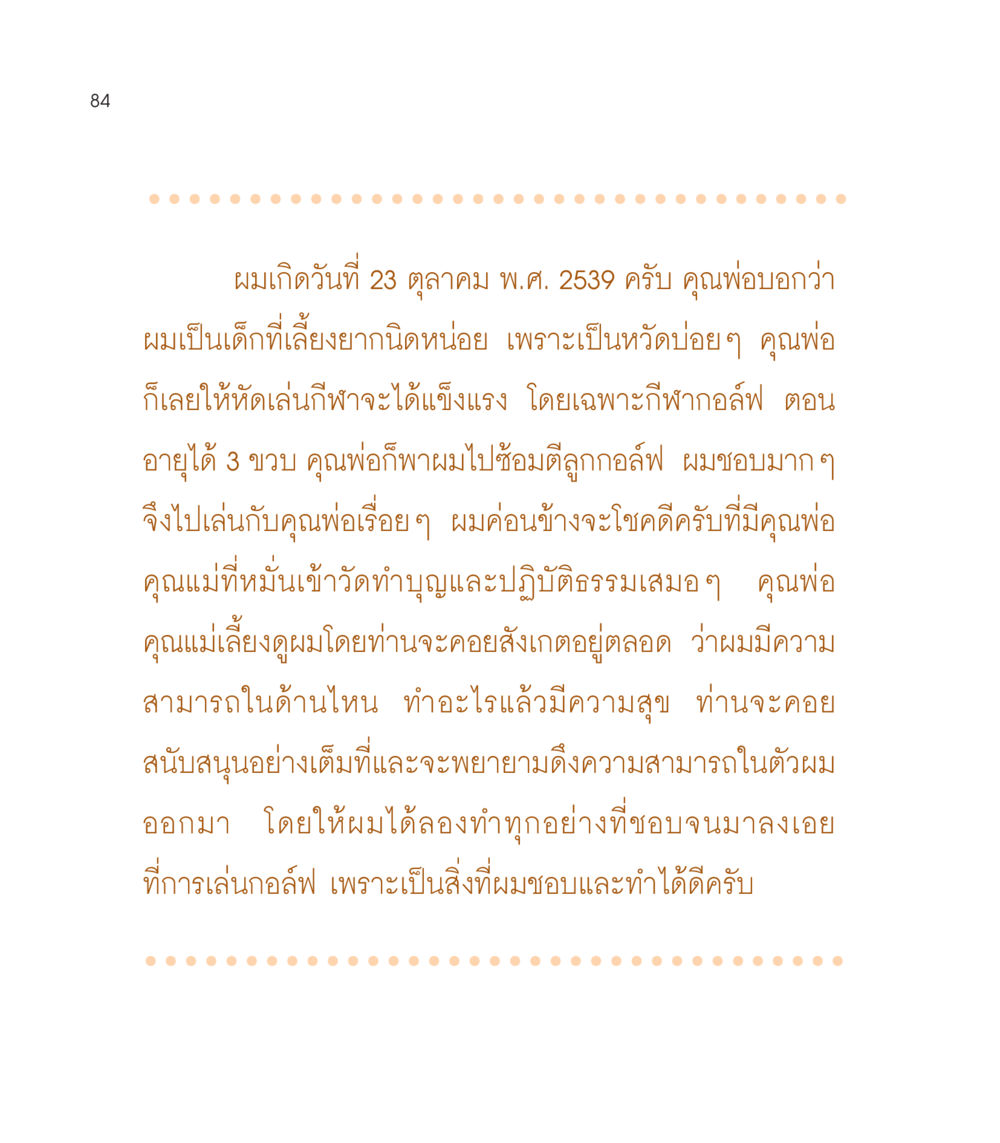 84

ผมเกิดวันที่ 23 ตุลาคม พ.ศ. 2539 ครับ คุณพ่อบอกว่าผมเป็นเด็กที่เลี้ยงยากนิดหน่อย เพราะเป็นหวัดบ่อยๆ คุณพ่อก็เลยให้หัดเล่นกีฬาจะได้แข็งแรง โดยเฉพาะกีฬากอล์ฟ ตอนอายุได้ 3 ขวบ คุณพ่อก็พาผมไปซ้อมตีลูกกอล์ฟ ผมชอบมากๆ จึงไปเล่นกับคุณพ่อเรื่อยๆ ผมค่อนข้างจะโชคดีครับที่มีคุณพ่อคุณแม่ที่หมั่นเข้าวัดทำบุญและปฏิบัติธรรมเสมอๆ คุณพ่อคุณแม่เลี้ยงดูผมโดยท่านจะคอยสังเกตอยู่ตลอด ว่าผมมีความสามารถในด้านไหน ทำอะไรแล้วมีความสุข ท่านจะคอยสนับสนุนอย่างเต็มที่และจะพยายามดึงความสามารถในตัวผมออกมา โดยให้ผมได้ลองทำทุกอย่างที่ชอบจนมาลงเอยที่การเล่นกอล์ฟ เพราะเป็นสิ่งที่ผมชอบและทำได้ดีครับ